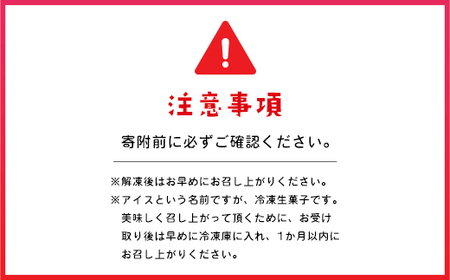 注意事項

寄附前に必ずご確認ください。

※解凍後はお早めにお召し上がりください。
※アイスという名前ですが、冷凍生菓子です。美味しく召し上がって頂くために、お受け取り後は早めに冷凍庫に入れ、1か月以内にお召し上がりください。